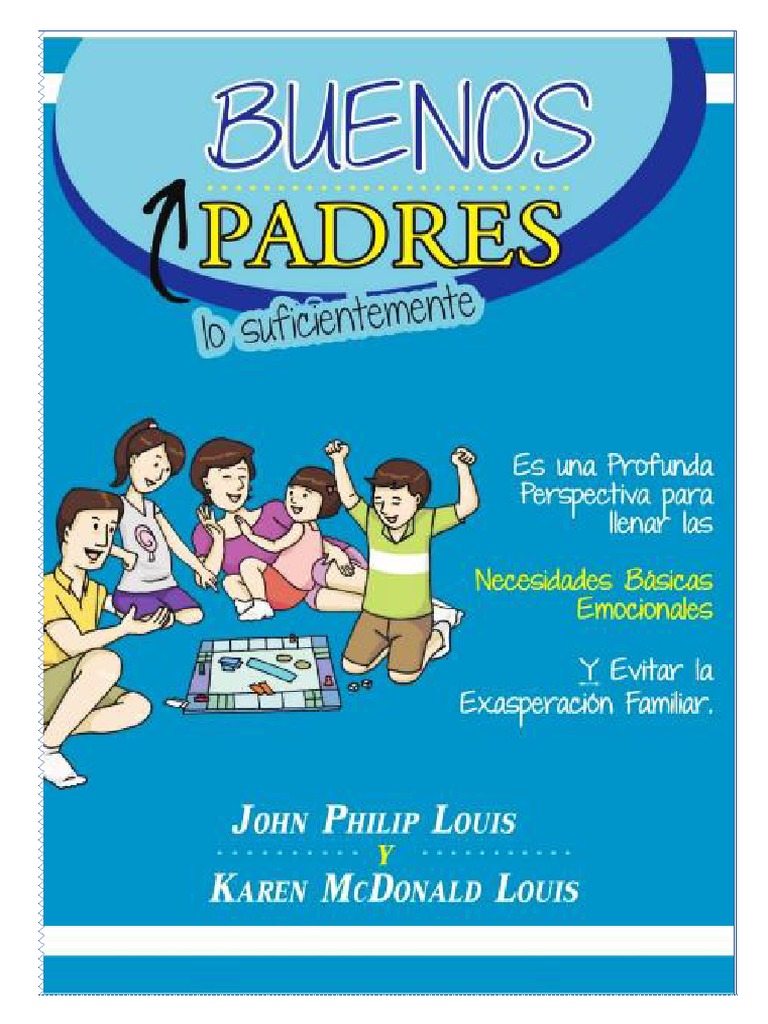 BUENOS
PADRES
lo suficientemente

Es una Profunda Perspectiva para llenar las

Necesidades Básicas Emocionales

Y Evitar la Exasperación Familiar.

JOHN PHILIP LOUIS
Y
KAREN MCDONALD LOUIS